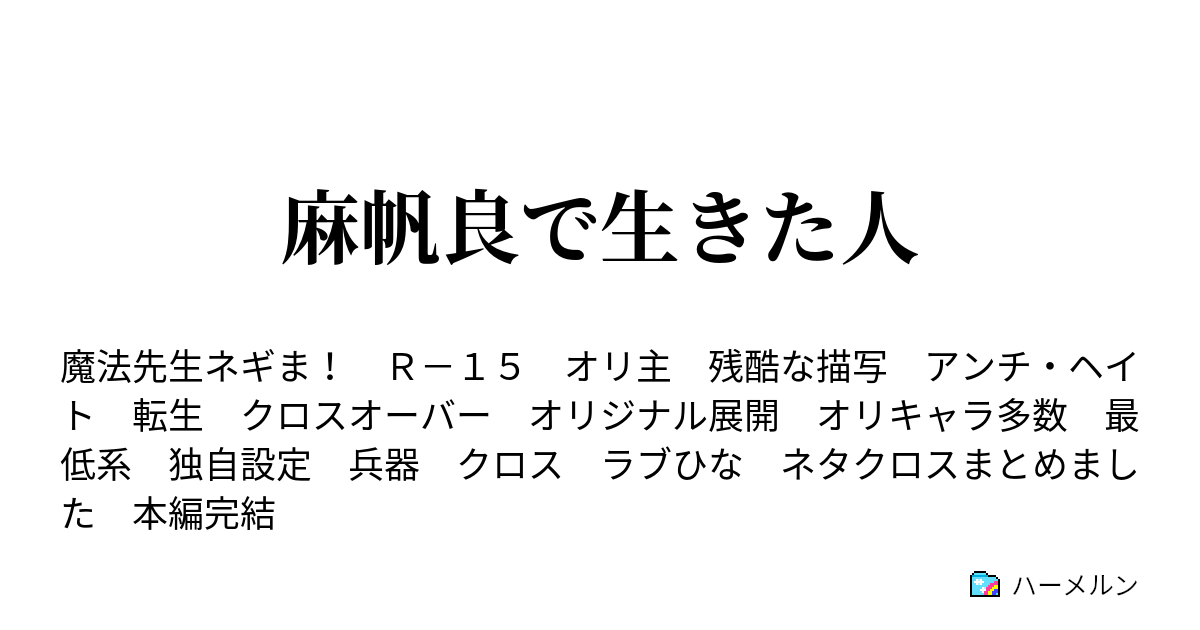 麻帆良で生きた人

魔法先生ネギま！　Ｒ－１５　オリ主　残酷な描写　アンチ・ヘイト　転生　クロスオーバー　オリジナル展開　オリキャラ多数　最低系　独自設定　兵器　クロス　ラブひな　ネタクロスまとめました　本編完結

ハーメルン